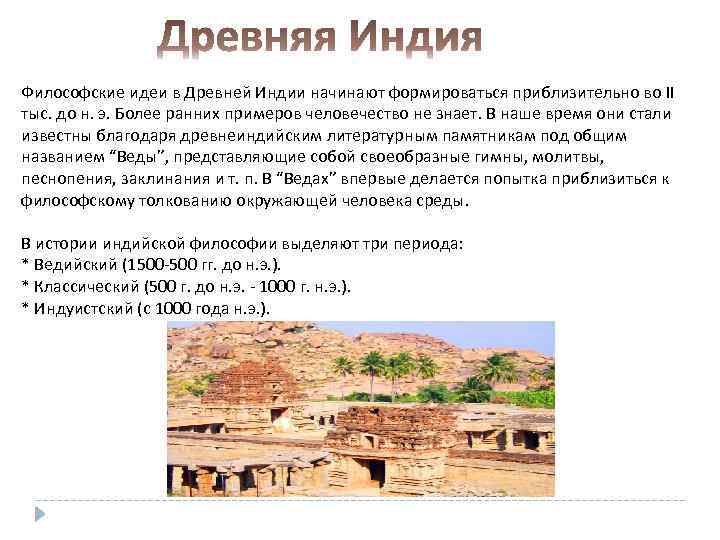 Древняя Индия

Философские идеи в Древней Индии начинают формироваться приблизительно во II тыс. до н. э. Более ранних примеров человечество не знает. В наше время они стали известны благодаря древнеиндийским литературным памятникам под общим названием "Веды", представляющие собой своеобразные гимны, молитвы, песнопения, заклинания и т. п. В "Ведах" впервые делается попытка приблизиться к философскому толкованию окружающей человека среды.

В истории индийской философии выделяют три периода:
* Ведийский (1500-500 гг. до н.э.).
* Классический (500 г. до н.э. - 1000 г. н.э.).
* Индуистский (с 1000 года н.э.).